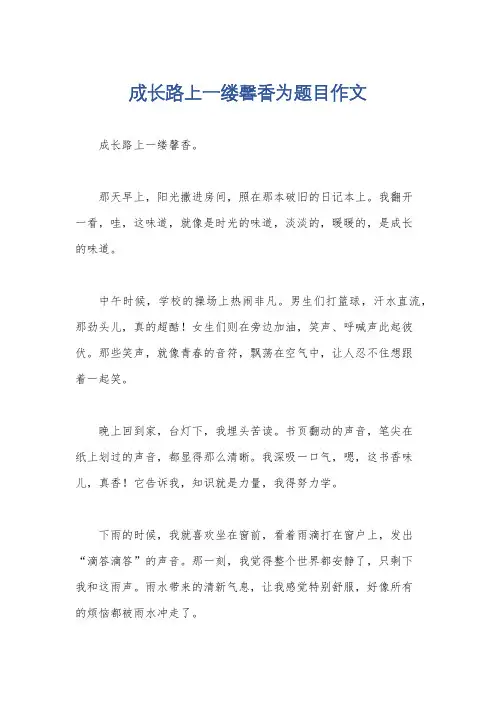 成长路上一缕馨香为题目作文

成长路上一缕馨香。

那天早上，阳光撒进房间，照在那本破旧的日记本上。我翻开一看，哇，这味道，就像是时光的味道，淡淡的，暖暖的，是成长的味道。

中午时候，学校的操场上热闹非凡。男生们打篮球，汗水直流，那劲头儿，真的超酷！女生们则在旁边加油，笑声、呼喊声此起彼伏。那些笑声，就像青春的音符，飘荡在空气中，让人忍不住想跟着一起笑。

晚上回到家，台灯下，我埋头苦读。书页翻动的声音，笔尖在纸上划过的声音，都显得那么清晰。我深吸一口气，嗯，这书香味儿，真香！它告诉我，知识就是力量，我得努力学。

下雨的时候，我就喜欢坐在窗前，看着雨滴打在窗户上，发出“滴答滴答”的声音。那一刻，我觉得整个世界都安静了，只剩下我和这雨声。雨水带来的清新气息，让我感觉特别舒服，好像所有的烦恼都被雨水冲走了。